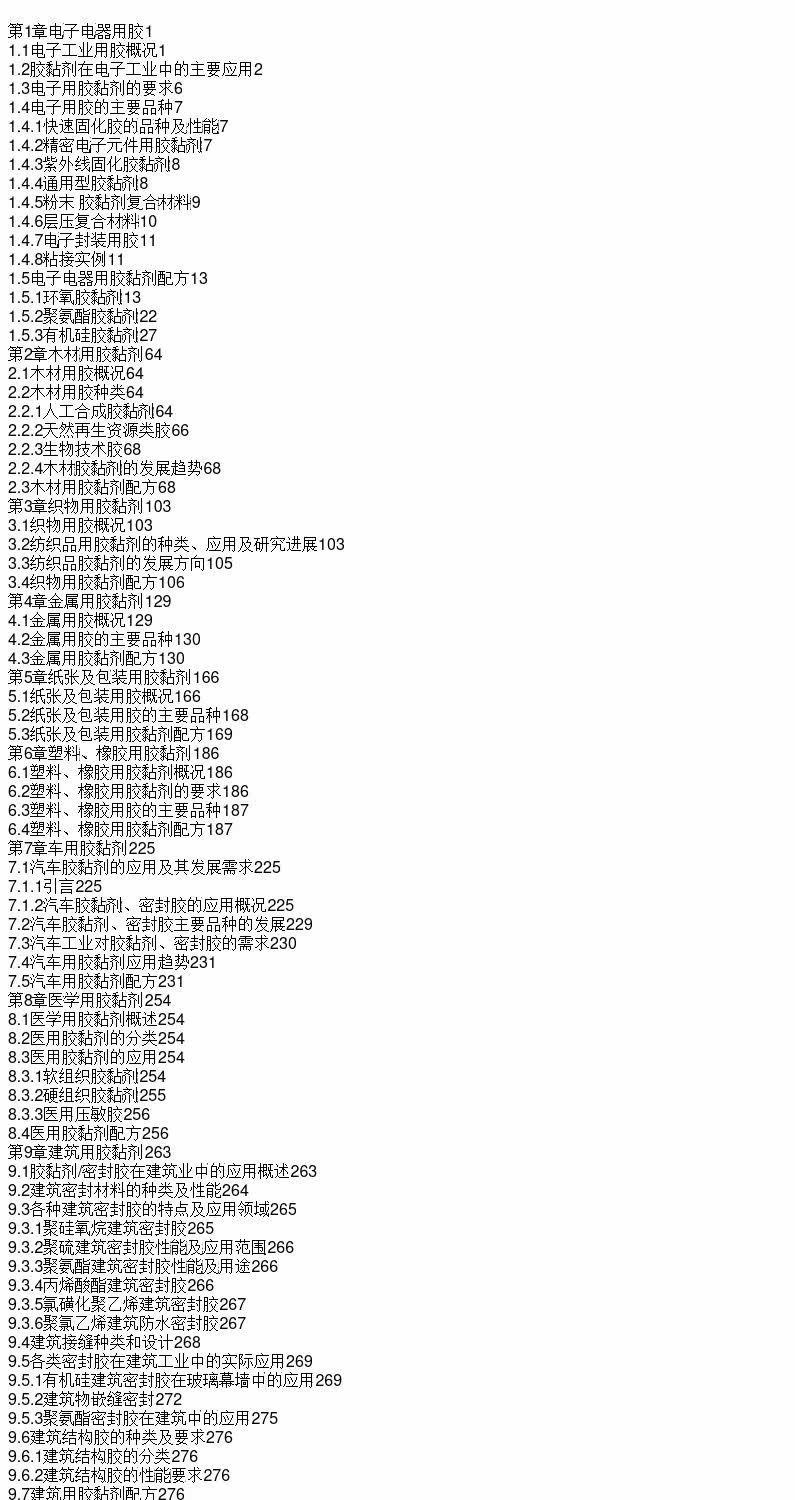 第1章电子电器用胶1
1.1电子工业用胶概况1
1.2胶黏剂在电子工业中的主要应用2
1.3电子用胶黏剂的要求6
1.4电子用胶的主要品种7
1.4.1快速固化胶的品种及性能7
1.4.2精密电子元件用胶黏剂7
1.4.3紫外线固化胶黏剂8
1.4.4通用型胶黏剂8
1.4.5粉末 胶黏剂复合材料9
1.4.6层压复合材料10
1.4.7电子封装用胶11
1.4.8粘接实例11
1.5电子电器用胶黏剂配方13
1.5.1环氧胶黏剂13
1.5.2聚氨酯胶黏剂22
1.5.3有机硅胶黏剂27
第2章木材用胶黏剂64
2.1木材用胶概况64
2.2木材用胶种类64
2.2.1人工合成胶黏剂64
2.2.2天然再生资源类胶66
2.2.3生物技术胶68
2.2.4木材胶黏剂的发展趋势68
2.3木材用胶黏剂配方68
第3章织物用胶黏剂103
3.1织物用胶概况103
3.2纺织品用胶黏剂的种类、应用及研究进展103
3.3纺织品胶黏剂的发展方向105
3.4织物用胶黏剂配方106
第4章金属用胶黏剂129
4.1金属用胶概况129
4.2金属用胶的主要品种130
4.3金属用胶黏剂配方130
第5章纸张及包装用胶黏剂166
5.1纸张及包装用胶概况166
5.2纸张及包装用胶的主要品种168
5.3纸张及包装用胶黏剂配方169
第6章塑料、橡胶用胶黏剂186
6.1塑料、橡胶用胶黏剂概况186
6.2塑料、橡胶用胶黏剂的要求186
6.3塑料、橡胶用胶的主要品种187
6.4塑料、橡胶用胶黏剂配方187
第7章车用胶黏剂225
7.1汽车胶黏剂的应用及其发展需求225
7.1.1引言225
7.1.2汽车胶黏剂、密封胶的应用概况225
7.2汽车胶黏剂、密封胶主要品种的发展229
7.3汽车工业对胶黏剂、密封胶的需求230
7.4汽车用胶黏剂应用趋势231
7.5汽车用胶黏剂配方231
第8章医学用胶黏剂254
8.1医学用胶黏剂概述254
8.2医用胶黏剂的分类254
8.3医用胶黏剂的应用254
8.3.1软组织胶黏剂254
8.3.2硬组织胶黏剂255
8.3.3医用压敏胶256
8.4医用胶黏剂配方256
第9章建筑用胶黏剂263
9.1胶黏剂/密封胶在建筑业中的应用概述263
9.2建筑密封材料的种类及性能264
9.3各种建筑密封胶的特点及应用领域265
9.3.1聚硅氧烷建筑密封胶265
9.3.2聚硫建筑密封胶性能及应用范围266
9.3.3聚氨酯建筑密封胶性能及用途266
9.3.4丙烯酸酯建筑密封胶266
9.3.5氯磺化聚乙烯建筑密封胶267
9.3.6聚氯乙烯建筑防水密封胶267
9.4建筑接缝种类和设计268
9.5各类密封胶在建筑工业中的实际应用269
9.5.1有机硅建筑密封胶在玻璃幕墙中的应用269
9.5.2建筑物嵌缝密封272
9.5.3聚氨酯密封胶在建筑中的应用275
9.6建筑结构胶的种类及要求276
9.6.1建筑结构胶的分类276
9.6.2建筑结构胶的性能要求276
9.7建筑用胶黏剂配方276